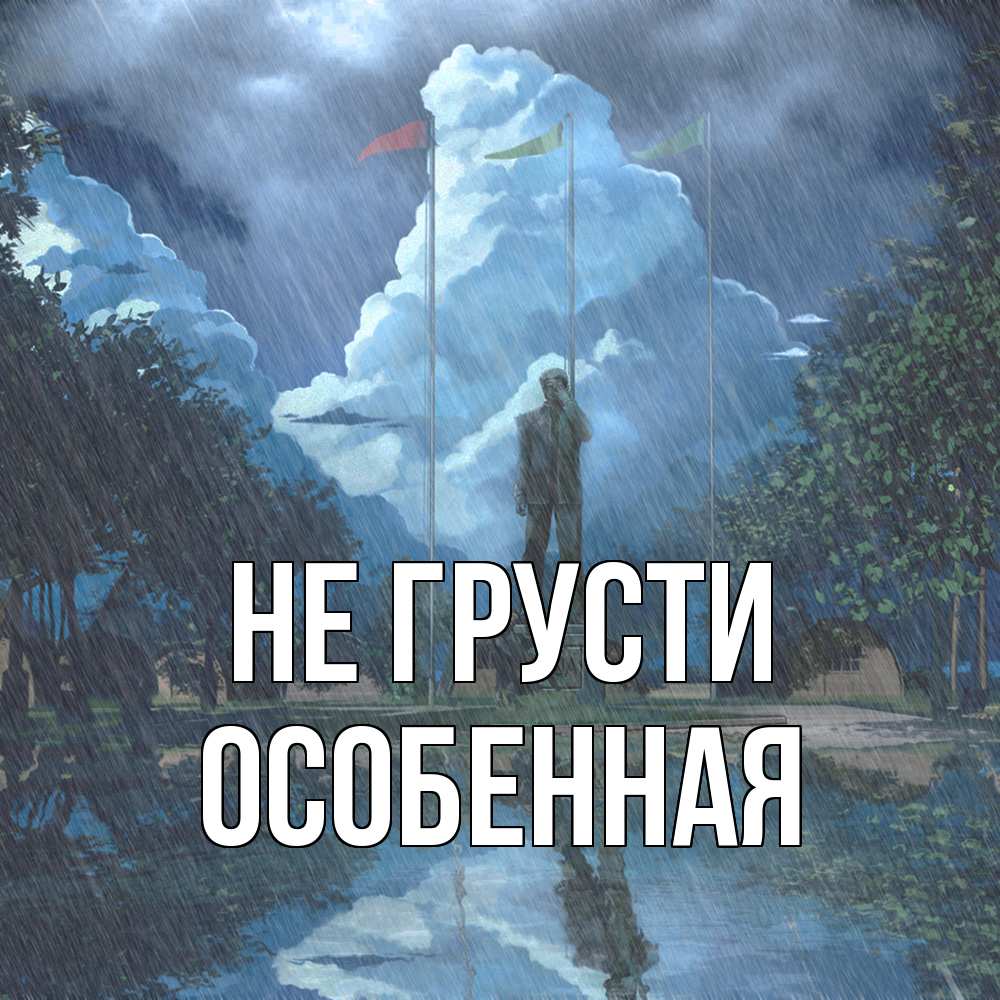 НЕ ГРУСТИ
ОСОБЕННАЯ